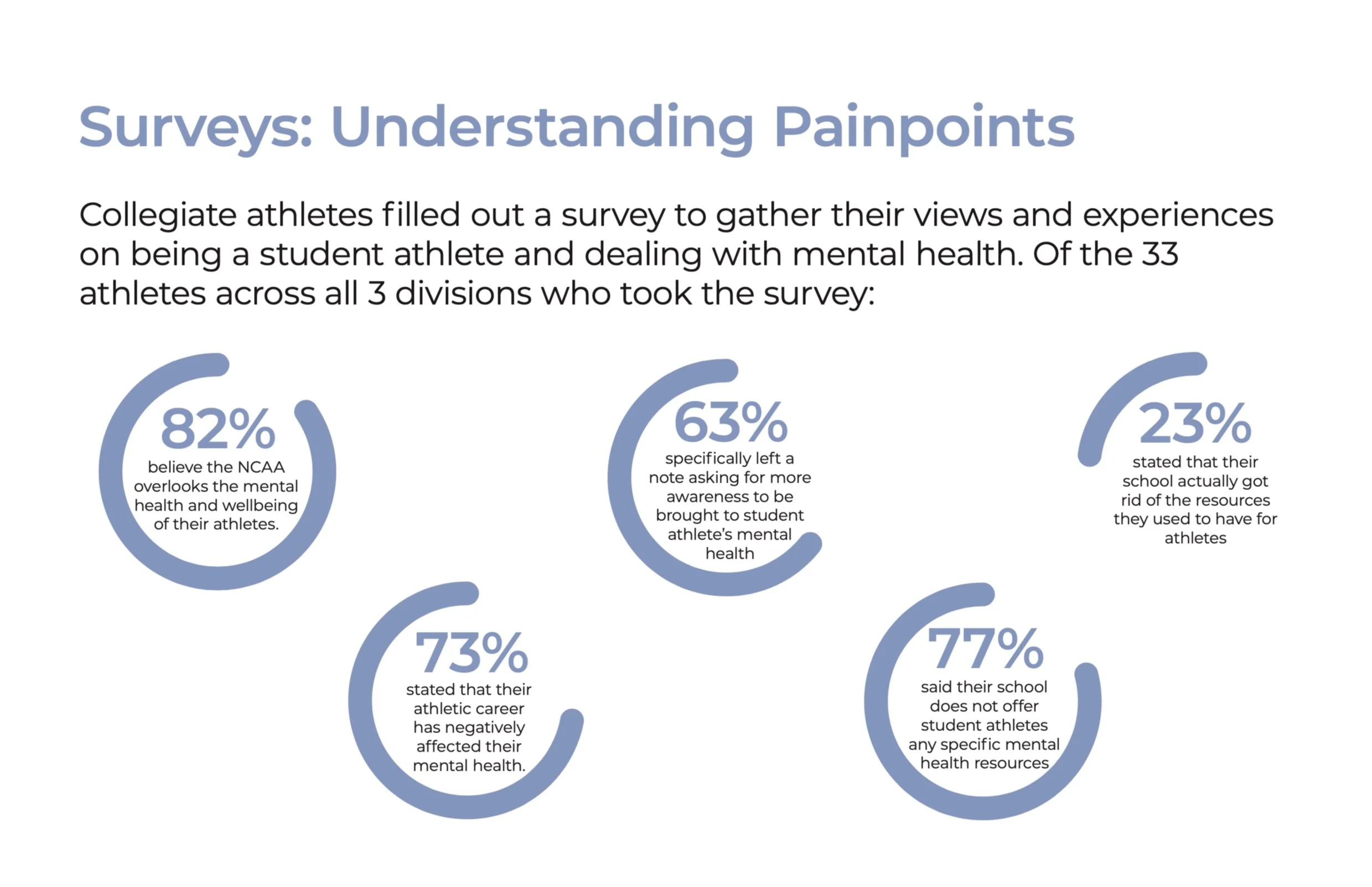 Surveys: Understanding Painpoints

Collegiate athletes filled out a survey to gather their views and experiences on being a student athlete and dealing with mental health. Of the 33 athletes across all 3 divisions who took the survey:

82%
believe the NCAA overlooks the mental health and wellbeing of their athletes.

63%
specifically left a note asking for more awareness to be brought to student athlete's mental health

23%
stated that their school actually got rid of the resources they used to have for athletes

73%
stated that their athletic career has negatively affected their mental health.

77%
said their school does not offer student athletes any specific mental health resources